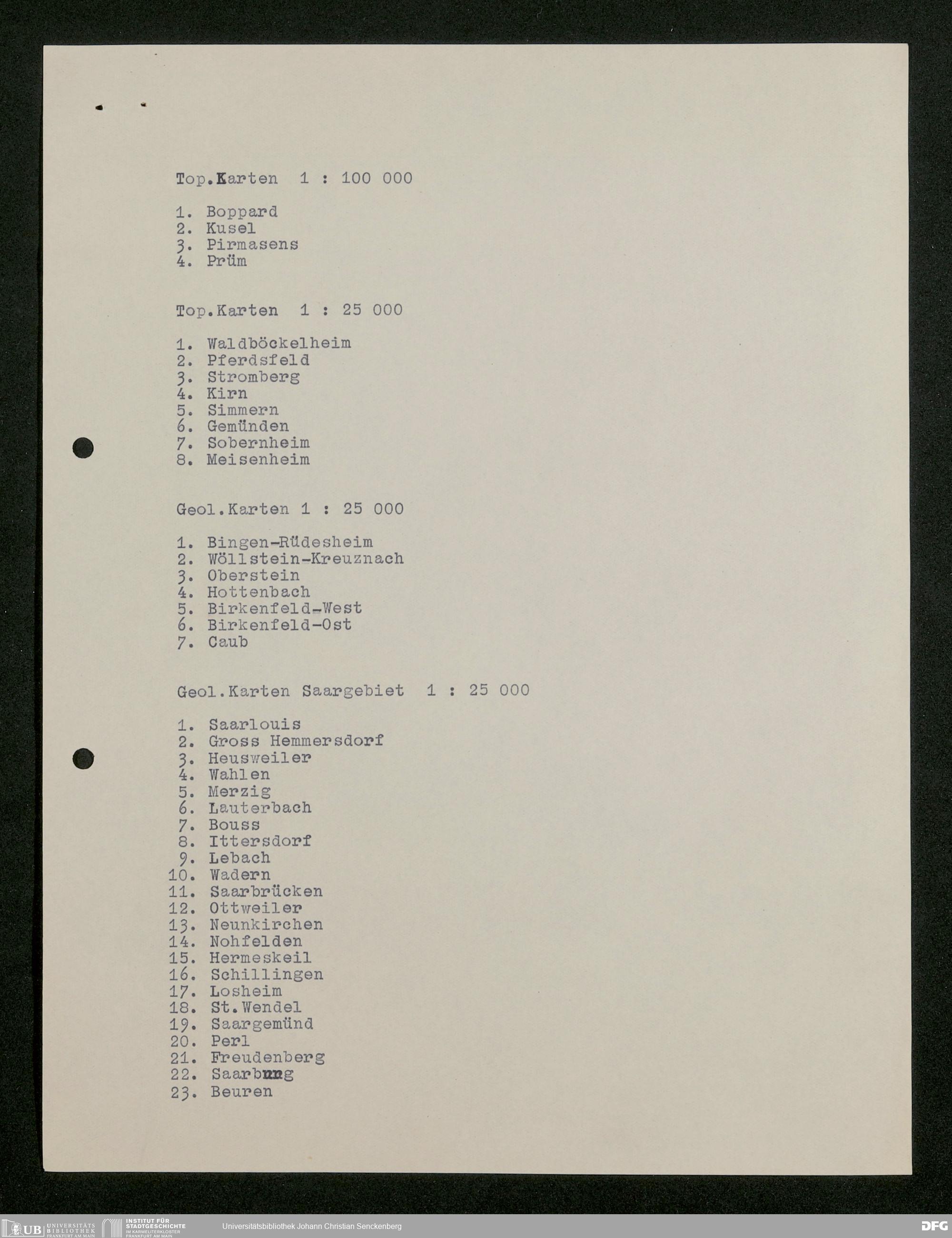 Top.Karten 1 : 100 000

1. Boppard
2. Kusel
3. Pirmasens
4. Prüm

Top.Karten 1 : 25 000

1. Waldböckelheim
2. Pferdsfeld
3. Stromberg
4. Kirn
5. Simmern
6. Gemünden
7. Sobernheim
8. Meisenheim

Geol.Karten 1 : 25 000

1. Bingen-Rüdesheim
2. Wöllstein-Kreuznach
3. Oberstein
4. Hottenbach
5. Birkenfeld-West
6. Birkenfeld-Ost
7. Caub

Geol.Karten Saargebiet 1 : 25 000

1. Saarlouis
2. Gross Hemmersdorf
3. Heusweiler
4. Wahlen
5. Merzig
6. Lauterbach
7. Bouss
8. Ittersdorf
9. Lebach
10. Wadern
11. Saarbrücken
12. Ottweiler
13. Neunkirchen
14. Nohfelden
15. Hermeskeil
16. Schillingen
17. Losheim
18. St.Wendel
19. Saargemünd
20. Perl
21. Freudenberg
22. Saarburg
23. Beuren

UB UNIVERSITÄTS BIBLIOTHEK FRANKFURT AM MAIN INSTITUT FÜR STADTGESCHICHTE IM KARMELITERKLOSTER FRANKFURT AM MAIN Universitätsbibliothek Johann Christian Senckenberg DFG